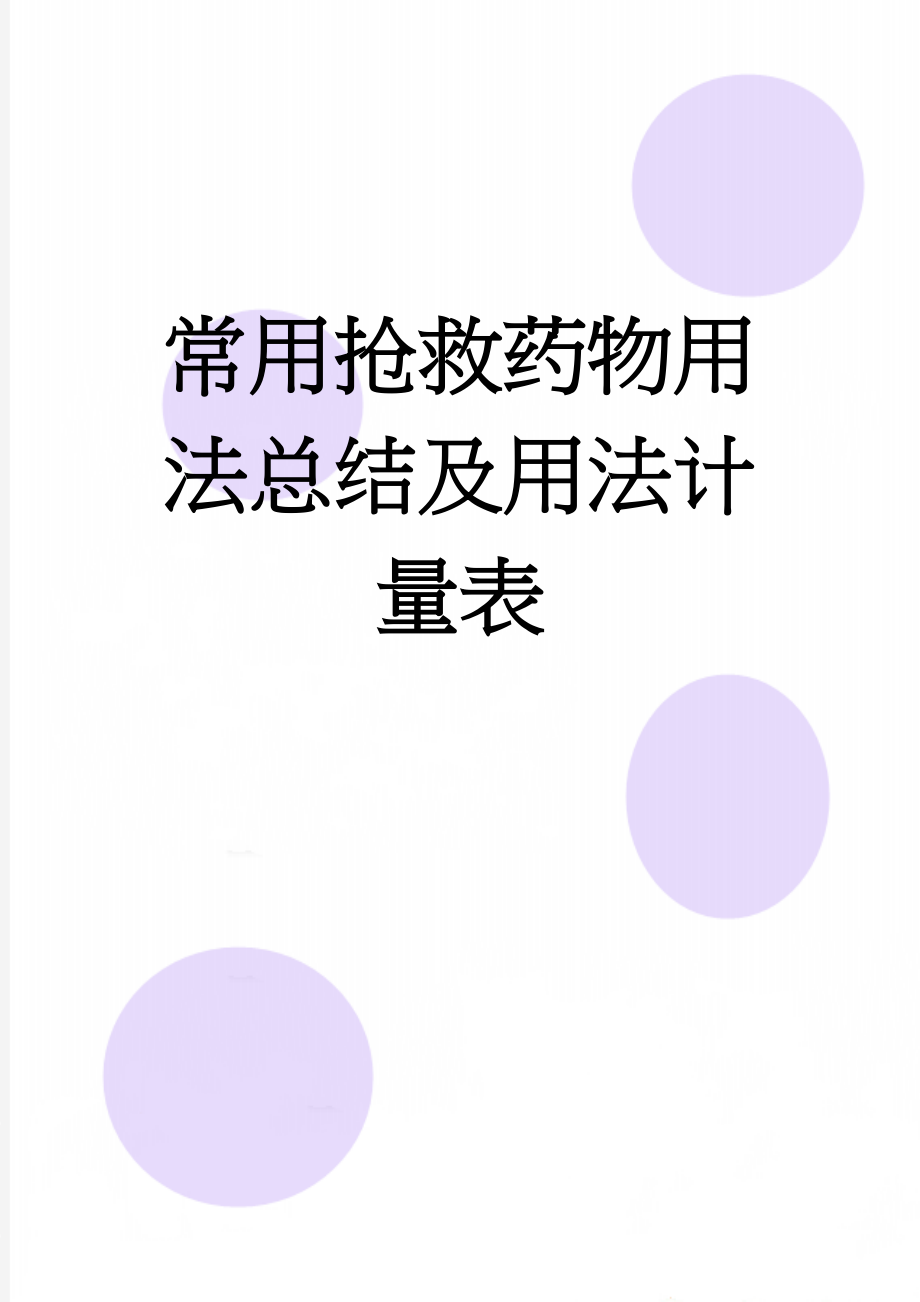 常用抢救药物用法总结及用法计量表